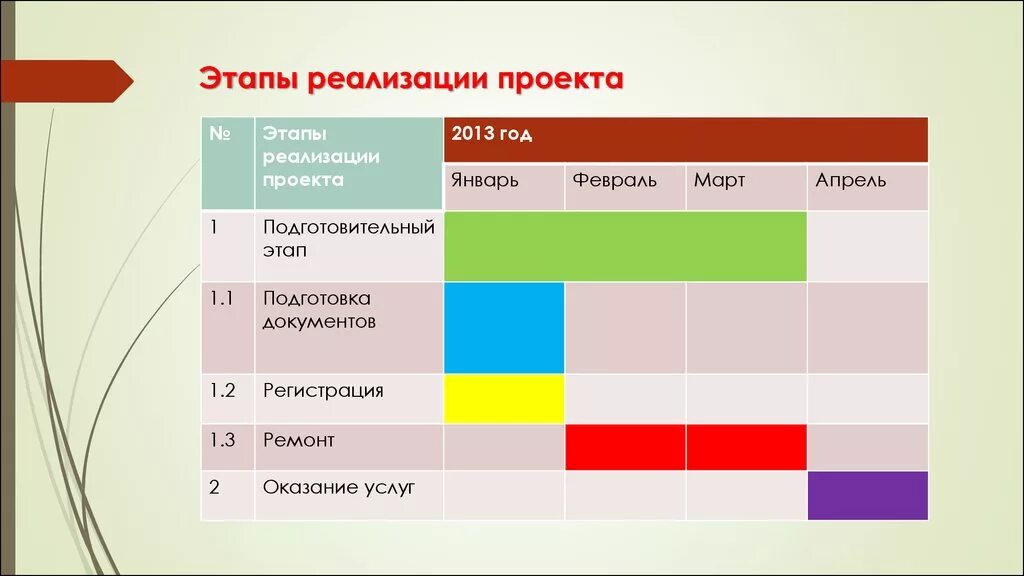 Этапы реализации проекта

| № | Этапы реализации проекта | 2013 год | | | |
|---|---|---|---|---|---|
| | | Январь | Февраль | Март | Апрель |
| 1 | Подготовительный этап | | | | |
| 1.1 | Подготовка документов | | | | |
| 1.2 | Регистрация | | | | |
| 1.3 | Ремонт | | | | |
| 2 | Оказание услуг | | | | |